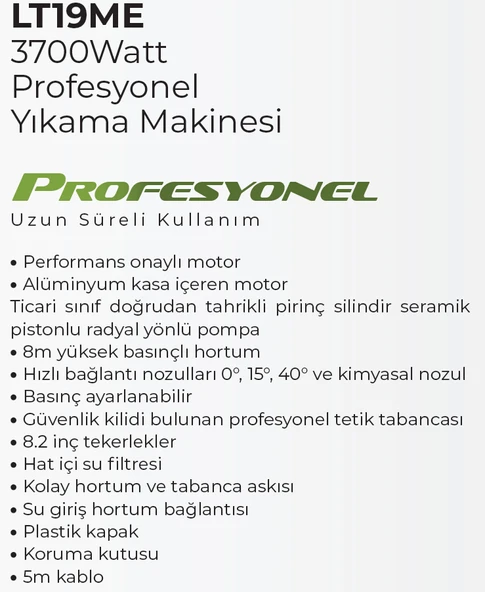 LT19ME
3700Watt
Profesyonel
Yıkama Makinesi

PROFESYONEL
Uzun Süreli Kullanım

• Performans onaylı motor
• Alüminyum kasa içeren motor
Ticari sınıf doğrudan tahrikli pirinç silindir seramik pistonlu radyal yönlü pompa
• 8m yüksek basınçlı hortum
• Hızlı bağlantı nozulları 0°, 15°, 40° ve kimyasal nozul
• Basınç ayarlanabilir
• Güvenlik kilidi bulunan profesyonel tetik tabancası
• 8.2 inç tekerlekler
• Hat içi su filtresi
• Kolay hortum ve tabanca askısı
• Su giriş hortum bağlantısı
• Plastik kapak
• Koruma kutusu
• 5m kablo